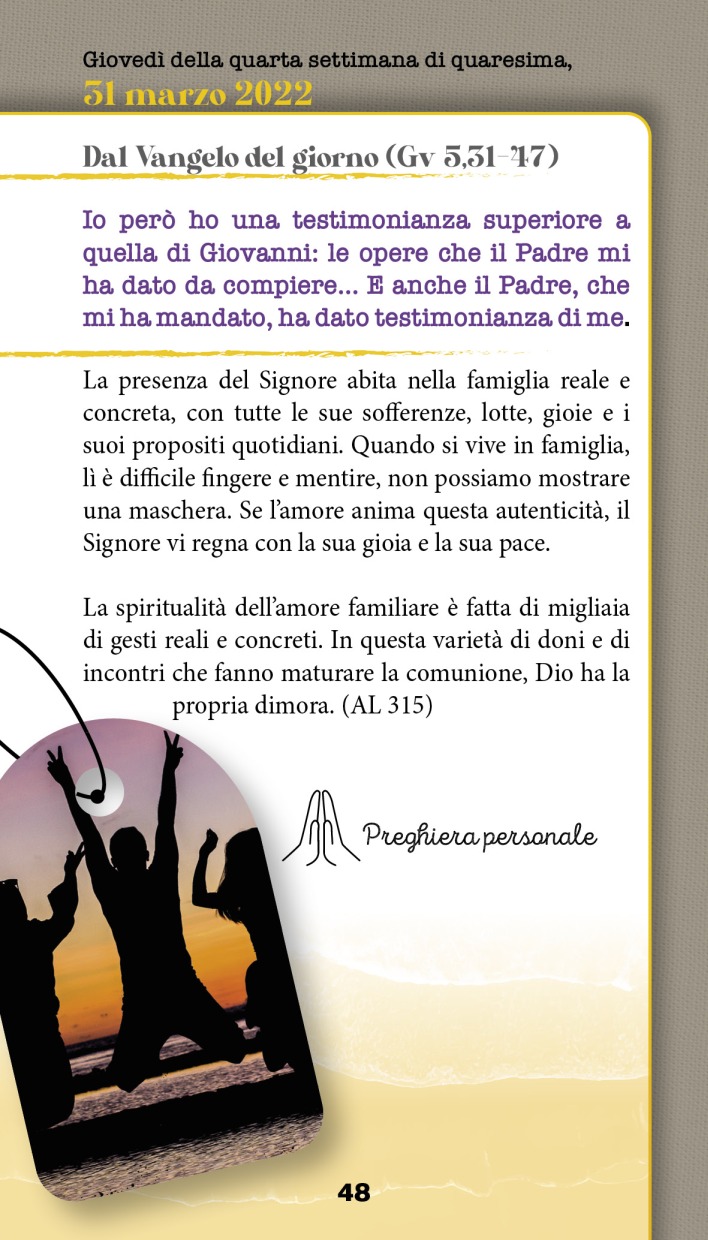 Giovedì della quarta settimana di quaresima,
31 marzo 2022

Dal Vangelo del giorno (Gv 5,31-47)

Io però ho una testimonianza superiore a quella di Giovanni: le opere che il Padre mi ha dato da compiere... E anche il Padre, che mi ha mandato, ha dato testimonianza di me.

La presenza del Signore abita nella famiglia reale e concreta, con tutte le sue sofferenze, lotte, gioie e i suoi propositi quotidiani. Quando si vive in famiglia, lì è difficile fingere e mentire, non possiamo mostrare una maschera. Se l'amore anima questa autenticità, il Signore vi regna con la sua gioia e la sua pace.

La spiritualità dell'amore familiare è fatta di migliaia di gesti reali e concreti. In questa varietà di doni e di incontri che fanno maturare la comunione, Dio ha la propria dimora. (AL 315)

Preghiera personale

48